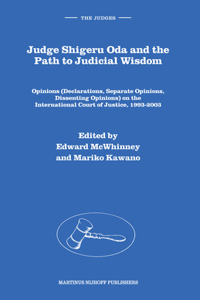 THE JUDGES

Judge Shigeru Oda and the Path to Judicial Wisdom

Opinions (Declarations, Separate Opinions, Dissenting Opinions) on the International Court of Justice, 1993-2003

Edited by
Edward McWhinney
and Mariko Kawano

MARTINUS NIJHOFF PUBLISHERS